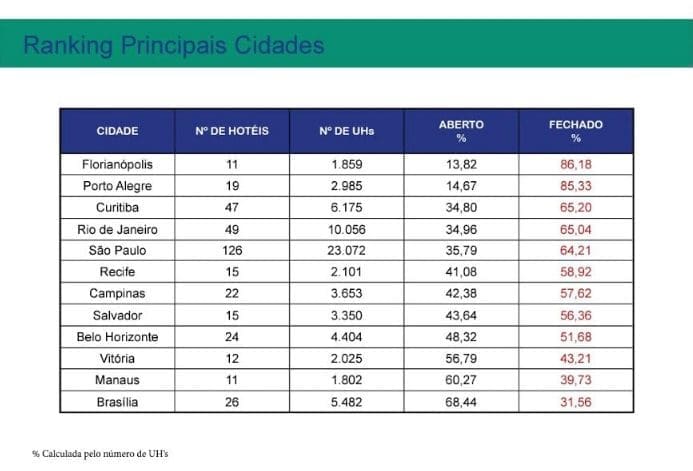 Ranking Principais Cidades

| CIDADE | Nº DE HOTÉIS | Nº DE UHs | ABERTO % | FECHADO % |
|---|---|---|---|---|
| Florianópolis | 11 | 1.859 | 13,82 | 86,18 |
| Porto Alegre | 19 | 2.985 | 14,67 | 85,33 |
| Curitiba | 47 | 6.175 | 34,80 | 65,20 |
| Rio de Janeiro | 49 | 10.056 | 34,96 | 65,04 |
| São Paulo | 126 | 23.072 | 35,79 | 64,21 |
| Recife | 15 | 2.101 | 41,08 | 58,92 |
| Campinas | 22 | 3.653 | 42,38 | 57,62 |
| Salvador | 15 | 3.350 | 43,64 | 56,36 |
| Belo Horizonte | 24 | 4.404 | 48,32 | 51,68 |
| Vitória | 12 | 2.025 | 56,79 | 43,21 |
| Manaus | 11 | 1.802 | 60,27 | 39,73 |
| Brasília | 26 | 5.482 | 68,44 | 31,56 |

% Calculada pelo número de UH's